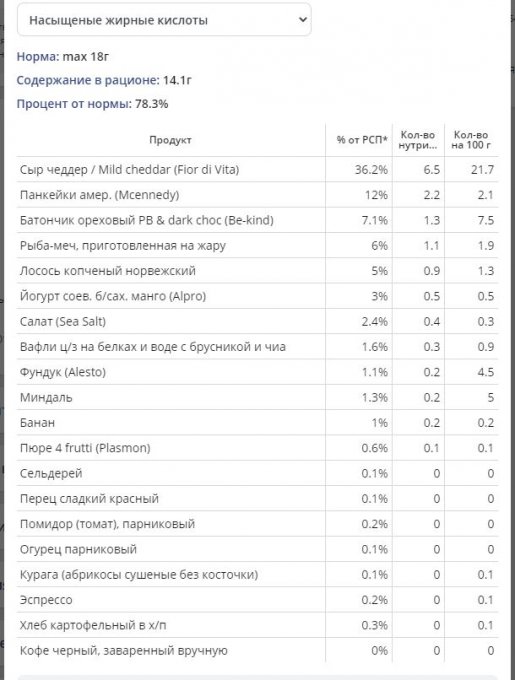 Насыщеные жирные кислоты

Норма: max 18г

Содержание в рационе: 14.1г

Процент от нормы: 78.3%

| Продукт | % от РСП* | Кол-во нутри... | Кол-во на 100 г |
|---|---|---|---|
| Сыр чеддер / Mild cheddar (Fior di Vita) | 36.2% | 6.5 | 21.7 |
| Панкейки амер. (Mcennedy) | 12% | 2.2 | 2.1 |
| Батончик ореховый PB & dark choc (Be-kind) | 7.1% | 1.3 | 7.5 |
| Рыба-меч, приготовленная на жару | 6% | 1.1 | 1.9 |
| Лосось копченый норвежский | 5% | 0.9 | 1.3 |
| Йогурт соев. б/сах. манго (Alpro) | 3% | 0.5 | 0.5 |
| Салат (Sea Salt) | 2.4% | 0.4 | 0.3 |
| Вафли ц/з на белках и воде с брусникой и чиа | 1.6% | 0.3 | 0.9 |
| Фундук (Alesto) | 1.1% | 0.2 | 4.5 |
| Миндаль | 1.3% | 0.2 | 5 |
| Банан | 1% | 0.2 | 0.2 |
| Пюре 4 frutti (Plasmon) | 0.6% | 0.1 | 0.1 |
| Сельдерей | 0.1% | 0 | 0 |
| Перец сладкий красный | 0.1% | 0 | 0 |
| Помидор (томат), парниковый | 0.2% | 0 | 0 |
| Огурец парниковый | 0.1% | 0 | 0 |
| Курага (абрикосы сушеные без косточки) | 0.1% | 0 | 0.1 |
| Эспрессо | 0.2% | 0 | 0.1 |
| Хлеб картофельный в х/п | 0.3% | 0 | 0.1 |
| Кофе черный, заваренный вручную | 0% | 0 | 0 |